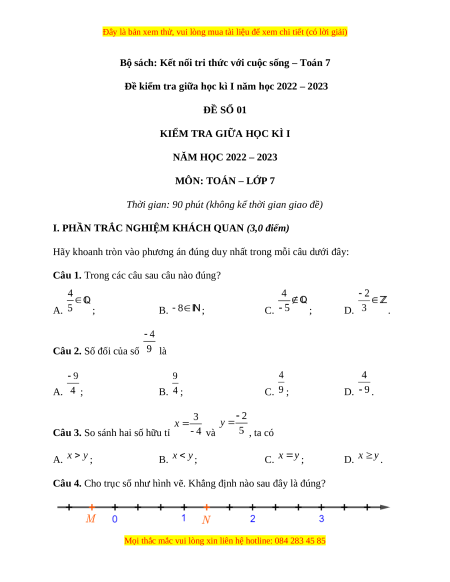 Đây là bản xem thử, vui lòng mua tài liệu để xem chi tiết (có lời giải)

Bộ sách: Kết nối tri thức với cuộc sống – Toán 7

Đề kiểm tra giữa học kì I năm học 2022 – 2023

ĐỀ SỐ 01

KIỂM TRA GIỮA HỌC KÌ I

NĂM HỌC 2022 – 2023

MÔN: TOÁN – LỚP 7

Thời gian: 90 phút (không kể thời gian giao đề)

I. PHẦN TRẮC NGHIỆM KHÁCH QUAN (3,0 điểm)

Hãy khoanh tròn vào phương án đúng duy nhất trong mỗi câu dưới đây:

Câu 1. Trong các câu sau câu nào đúng?

A. $\frac{4}{5} \in \mathbb{Q}$;   B. $-8 \in \mathbb{N}$;   C. $\frac{4}{-5} \notin \mathbb{Q}$;   D. $\frac{-2}{3} \in \mathbb{Z}$.

Câu 2. Số đối của số $\frac{-4}{9}$ là

A. $\frac{-9}{4}$;   B. $\frac{9}{4}$;   C. $\frac{4}{9}$;   D. $\frac{4}{-9}$.

Câu 3. So sánh hai số hữu tỉ $x = \frac{3}{-4}$ và $y = \frac{-2}{5}$, ta có

A. $x > y$;   B. $x < y$;   C. $x = y$;   D. $x \geq y$.

Câu 4. Cho trục số như hình vẽ. Khẳng định nào sau đây là đúng?

$M$ 0 1 $N$ 2 3

Mọi thắc mắc vui lòng xin liên hệ hotline: 084 283 45 85